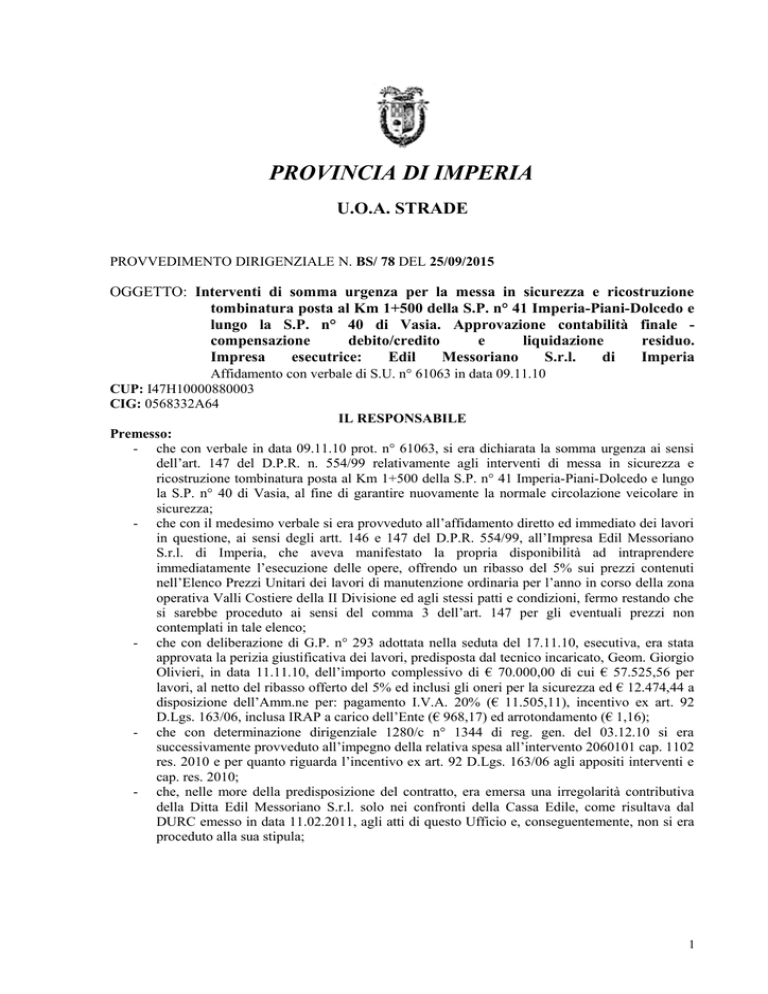 PROVINCIA DI IMPERIA

U.O.A. STRADE

PROVVEDIMENTO DIRIGENZIALE N. BS/ 78 DEL 25/09/2015

OGGETTO: Interventi di somma urgenza per la messa in sicurezza e ricostruzione tombinatura posta al Km 1+500 della S.P. n° 41 Imperia-Piani-Dolcedo e lungo la S.P. n° 40 di Vasia. Approvazione contabilità finale - compensazione debito/credito e liquidazione residuo. Impresa esecutrice: Edil Messoriano S.r.l. di Imperia
Affidamento con verbale di S.U. n° 61063 in data 09.11.10
CUP: I47H10000880003
CIG: 0568332A64

IL RESPONSABILE

Premesso:
- che con verbale in data 09.11.10 prot. n° 61063, si era dichiarata la somma urgenza ai sensi dell'art. 147 del D.P.R. n. 554/99 relativamente agli interventi di messa in sicurezza e ricostruzione tombinatura posta al Km 1+500 della S.P. n° 41 Imperia-Piani-Dolcedo e lungo la S.P. n° 40 di Vasia, al fine di garantire nuovamente la normale circolazione veicolare in sicurezza;
- che con il medesimo verbale si era provveduto all'affidamento diretto ed immediato dei lavori in questione, ai sensi degli artt. 146 e 147 del D.P.R. 554/99, all'Impresa Edil Messoriano S.r.l. di Imperia, che aveva manifestato la propria disponibilità ad intraprendere immediatamente l'esecuzione delle opere, offrendo un ribasso del 5% sui prezzi contenuti nell'Elenco Prezzi Unitari dei lavori di manutenzione ordinaria per l'anno in corso della zona operativa Valli Costiere della II Divisione ed agli stessi patti e condizioni, fermo restando che si sarebbe proceduto ai sensi del comma 3 dell'art. 147 per gli eventuali prezzi non contemplati in tale elenco;
- che con deliberazione di G.P. n° 293 adottata nella seduta del 17.11.10, esecutiva, era stata approvata la perizia giustificativa dei lavori, predisposta dal tecnico incaricato, Geom. Giorgio Olivieri, in data 11.11.10, dell'importo complessivo di € 70.000,00 di cui € 57.525,56 per lavori, al netto del ribasso offerto del 5% ed inclusi gli oneri per la sicurezza ed € 12.474,44 a disposizione dell'Amm.ne per: pagamento I.V.A. 20% (€ 11.505,11), incentivo ex art. 92 D.Lgs. 163/06, inclusa IRAP a carico dell'Ente (€ 968,17) ed arrotondamento (€ 1,16);
- che con determinazione dirigenziale 1280/c n° 1344 di reg. gen. del 03.12.10 si era successivamente provveduto all'impegno della relativa spesa all'intervento 2060101 cap. 1102 res. 2010 e per quanto riguarda l'incentivo ex art. 92 D.Lgs. 163/06 agli appositi interventi e cap. res. 2010;
- che, nelle more della predisposizione del contratto, era emersa una irregolarità contributiva della Ditta Edil Messoriano S.r.l. solo nei confronti della Cassa Edile, come risultava dal DURC emesso in data 11.02.2011, agli atti di questo Ufficio e, conseguentemente, non si era proceduto alla sua stipula;

1